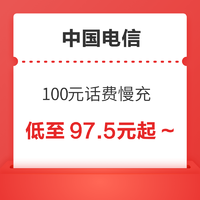 中国电信

100元话费慢充

低至 97.5元起 ~